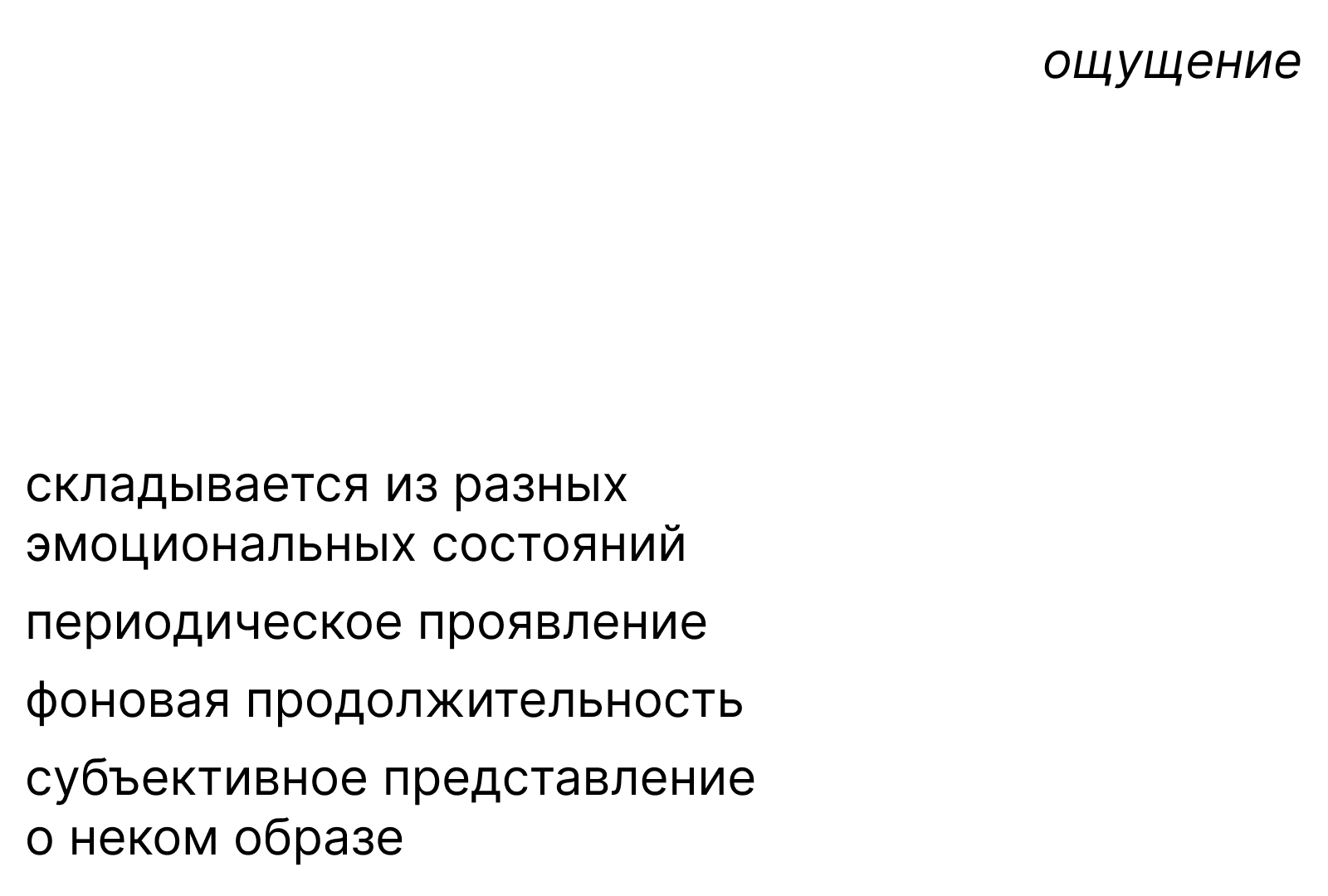 ощущение

складывается из разных эмоциональных состояний

периодическое проявление

фоновая продолжительность

субъективное представление о неком образе